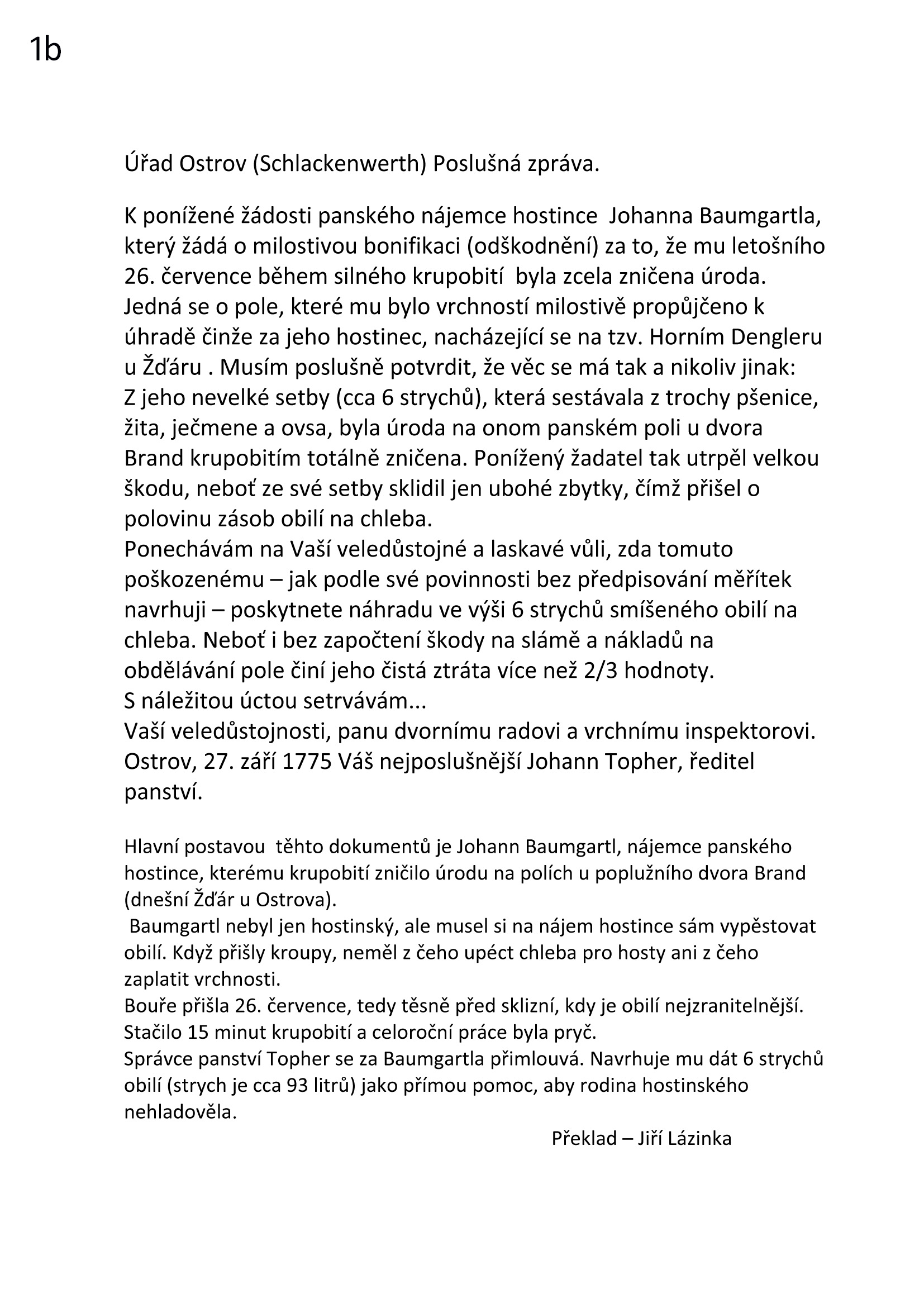 1b

Úřad Ostrov (Schlackenwerth) Poslušná zpráva.

K ponížené žádosti panského nájemce hostince Johanna Baumgartla, který žádá o milostivou bonifikaci (odškodnění) za to, že mu letošního 26. července během silného krupobití byla zcela zničena úroda.
Jedná se o pole, které mu bylo vrchností milostivě propůjčeno k úhradě činže za jeho hostinec, nacházející se na tzv. Horním Dengleru u Žďáru . Musím poslušně potvrdit, že věc se má tak a nikoliv jinak:
Z jeho nevelké setby (cca 6 strychů), která sestávala z trochy pšenice, žita, ječmene a ovsa, byla úroda na onom panském poli u dvora Brand krupobitím totálně zničena. Ponížený žadatel tak utrpěl velkou škodu, neboť ze své setby sklidil jen ubohé zbytky, čímž přišel o polovinu zásob obilí na chleba.
Ponechávám na Vaší veledůstojné a laskavé vůli, zda tomuto poškozenému – jak podle své povinnosti bez předpisování měřítek navrhuji – poskytnete náhradu ve výši 6 strychů smíšeného obilí na chleba. Neboť i bez započtení škody na slámě a nákladů na obdělávání pole činí jeho čistá ztráta více než 2/3 hodnoty.
S náležitou úctou setrvávám...
Vaší veledůstojnosti, panu dvornímu radovi a vrchnímu inspektorovi.
Ostrov, 27. září 1775 Váš nejposlušnější Johann Topher, ředitel panství.

Hlavní postavou těhto dokumentů je Johann Baumgartl, nájemce panského hostince, kterému krupobití zničilo úrodu na polích u poplužního dvora Brand (dnešní Žďár u Ostrova).
Baumgartl nebyl jen hostinský, ale musel si na nájem hostince sám vypěstovat obilí. Když přišly kroupy, neměl z čeho upéct chleba pro hosty ani z čeho zaplatit vrchnosti.
Bouře přišla 26. července, tedy těsně před sklizní, kdy je obilí nejzranitelnější. Stačilo 15 minut krupobití a celoroční práce byla pryč.
Správce panství Topher se za Baumgartla přimlouvá. Navrhuje mu dát 6 strychů obilí (strych je cca 93 litrů) jako přímou pomoc, aby rodina hostinského nehladověla.

Překlad – Jiří Lázinka